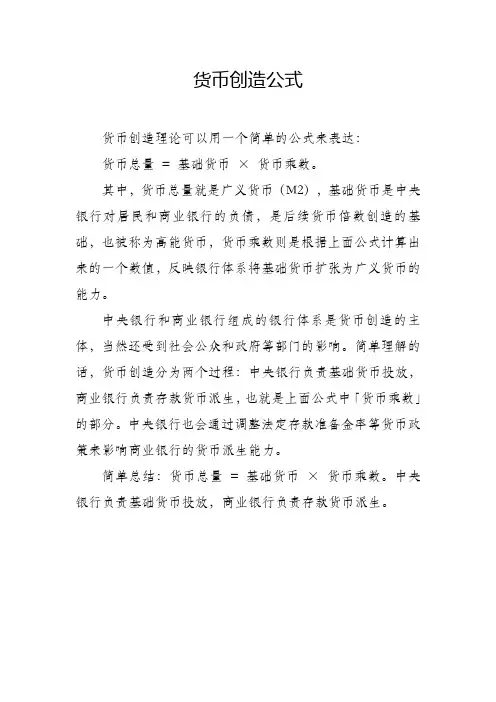 货币创造公式

货币创造理论可以用一个简单的公式来表达：

货币总量 = 基础货币 × 货币乘数。

其中，货币总量就是广义货币（M2），基础货币是中央银行对居民和商业银行的负债，是后续货币倍数创造的基础，也被称为高能货币，货币乘数则是根据上面公式计算出来的一个数值，反映银行体系将基础货币扩张为广义货币的能力。

中央银行和商业银行组成的银行体系是货币创造的主体，当然还受到社会公众和政府等部门的影响。简单理解的话，货币创造分为两个过程：中央银行负责基础货币投放，商业银行负责存款货币派生，也就是上面公式中「货币乘数」的部分。中央银行也会通过调整法定存款准备金率等货币政策来影响商业银行的货币派生能力。

简单总结：货币总量 = 基础货币 × 货币乘数。中央银行负责基础货币投放，商业银行负责存款货币派生。